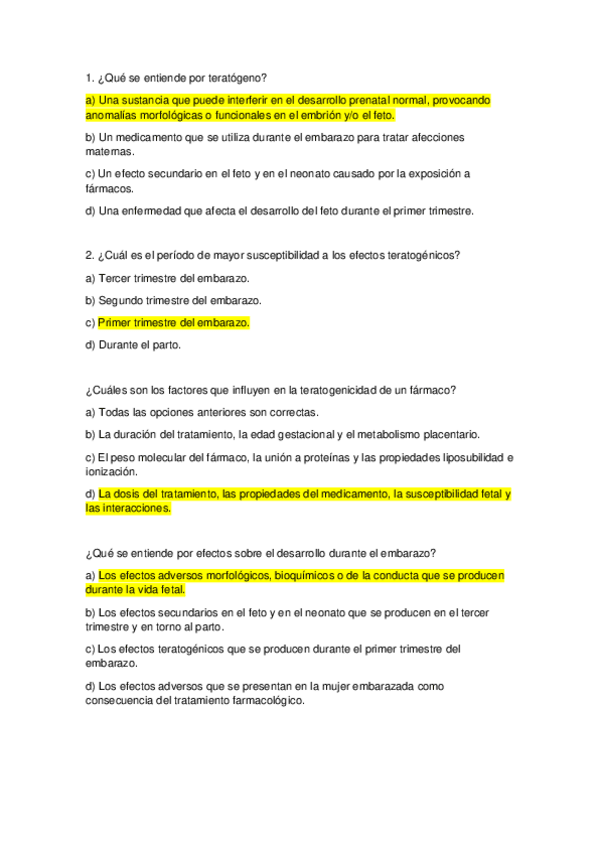 1. ¿Qué se entiende por teratógeno?

a) Una sustancia que puede interferir en el desarrollo prenatal normal, provocando anomalías morfológicas o funcionales en el embrión y/o el feto.

b) Un medicamento que se utiliza durante el embarazo para tratar afecciones maternas.

c) Un efecto secundario en el feto y en el neonato causado por la exposición a fármacos.

d) Una enfermedad que afecta el desarrollo del feto durante el primer trimestre.

2. ¿Cuál es el período de mayor susceptibilidad a los efectos teratogénicos?

a) Tercer trimestre del embarazo.

b) Segundo trimestre del embarazo.

c) Primer trimestre del embarazo.

d) Durante el parto.

¿Cuáles son los factores que influyen en la teratogenicidad de un fármaco?

a) Todas las opciones anteriores son correctas.

b) La duración del tratamiento, la edad gestacional y el metabolismo placentario.

c) El peso molecular del fármaco, la unión a proteínas y las propiedades liposubilidad e ionización.

d) La dosis del tratamiento, las propiedades del medicamento, la susceptibilidad fetal y las interacciones.

¿Qué se entiende por efectos sobre el desarrollo durante el embarazo?

a) Los efectos adversos morfológicos, bioquímicos o de la conducta que se producen durante la vida fetal.

b) Los efectos secundarios en el feto y en el neonato que se producen en el tercer trimestre y en torno al parto.

c) Los efectos teratogénicos que se producen durante el primer trimestre del embarazo.

d) Los efectos adversos que se presentan en la mujer embarazada como consecuencia del tratamiento farmacológico.